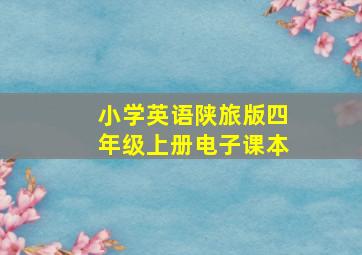 小学英语陕旅版四年级上册电子课本